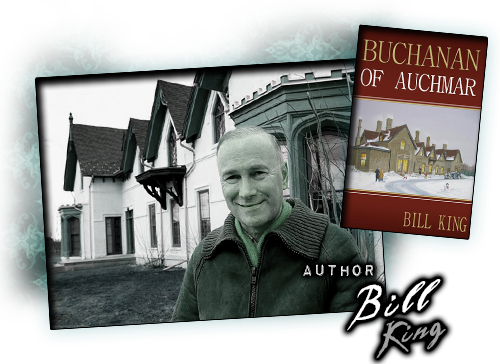 BUCHANAN OF AUCHMAR

BILL KING

AUTHOR

Bill King